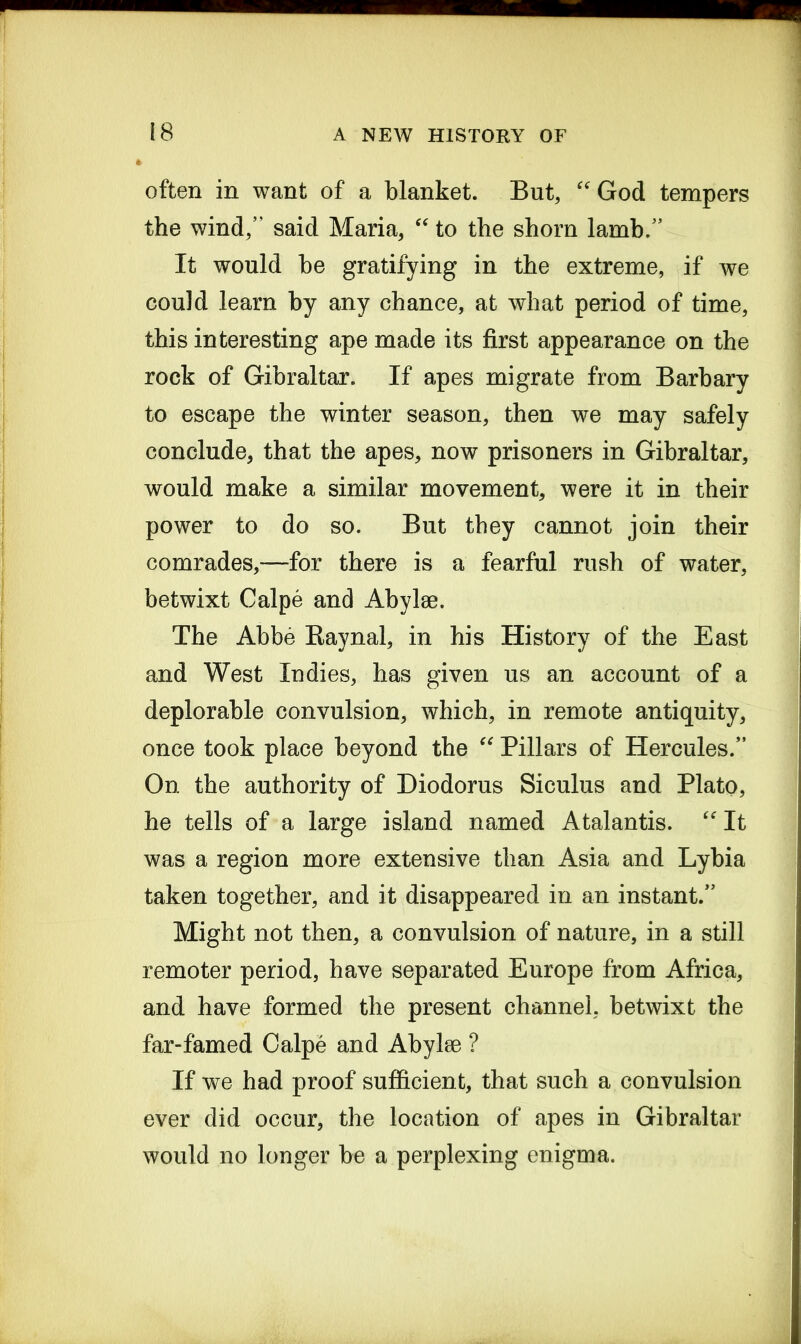 18 A NEW HISTORY OF

often in want of a blanket. But, "God tempers the wind," said Maria, "to the shorn lamb."

It would be gratifying in the extreme, if we could learn by any chance, at what period of time, this interesting ape made its first appearance on the rock of Gibraltar. If apes migrate from Barbary to escape the winter season, then we may safely conclude, that the apes, now prisoners in Gibraltar, would make a similar movement, were it in their power to do so. But they cannot join their comrades,—for there is a fearful rush of water, betwixt Calpé and Abylæ.

The Abbé Raynal, in his History of the East and West Indies, has given us an account of a deplorable convulsion, which, in remote antiquity, once took place beyond the "Pillars of Hercules." On the authority of Diodorus Siculus and Plato, he tells of a large island named Atalantis. "It was a region more extensive than Asia and Lybia taken together, and it disappeared in an instant."

Might not then, a convulsion of nature, in a still remoter period, have separated Europe from Africa, and have formed the present channel, betwixt the far-famed Calpé and Abylæ ?

If we had proof sufficient, that such a convulsion ever did occur, the location of apes in Gibraltar would no longer be a perplexing enigma.